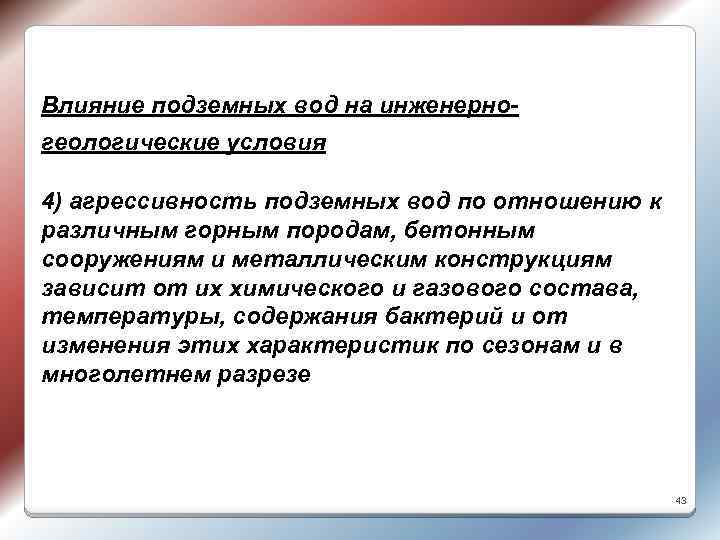 Влияние подземных вод на инженерно-геологические условия

4) агрессивность подземных вод по отношению к различным горным породам, бетонным сооружениям и металлическим конструкциям зависит от их химического и газового состава, температуры, содержания бактерий и от изменения этих характеристик по сезонам и в многолетнем разрезе

43